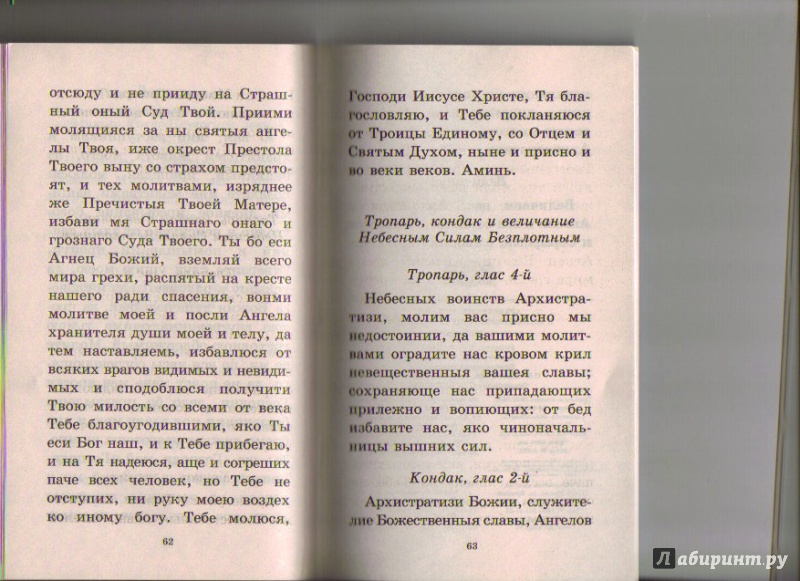 отсюду и не прииду на Страшный оный Суд Твой. Приими молящияся за ны святыя ангелы Твоя, иже окрест Престола Твоего выну со страхом предстоят, и тех молитвами, изряднее же Пречистыя Твоей Матере, избави мя Страшнаго онаго и грознаго Суда Твоего. Ты бо еси Агнец Божий, вземляй всего мира грехи, распятый на кресте нашего ради спасения, вонми молитве моей и посли Ангела хранителя души моей и телу, да тем наставляемь, избавлюся от всяких врагов видимых и невидимых и сподоблюся получити Твою милость со всеми от века Тебе благоугодившими, яко Ты еси Бог наш, и к Тебе прибегаю, и на Тя надеюся, аще и согреших паче всех человек, но Тебе не отступих, ни руку моею воздех ко иному богу. Тебе молюся,

62

Господи Иисусе Христе, Тя благословляю, и Тебе покланяюся от Троицы Единому, со Отцем и Святым Духом, ныне и присно и во веки веков. Аминь.

Тропарь, кондак и величание Небесным Силам Безплотным

Тропарь, глас 4-й

Небесных воинств Архистратизи, молим вас присно мы недостоинии, да вашими молитвами оградите нас кровом крил невещественныя вашея славы; сохраняюще нас припадающих прилежно и вопиющих: от бед избавите нас, яко чиноначальницы вышних сил.

Кондак, глас 2-й

Архистратизи Божии, служителие Божественныя славы, Ангелов

63

Лабиринт.ру